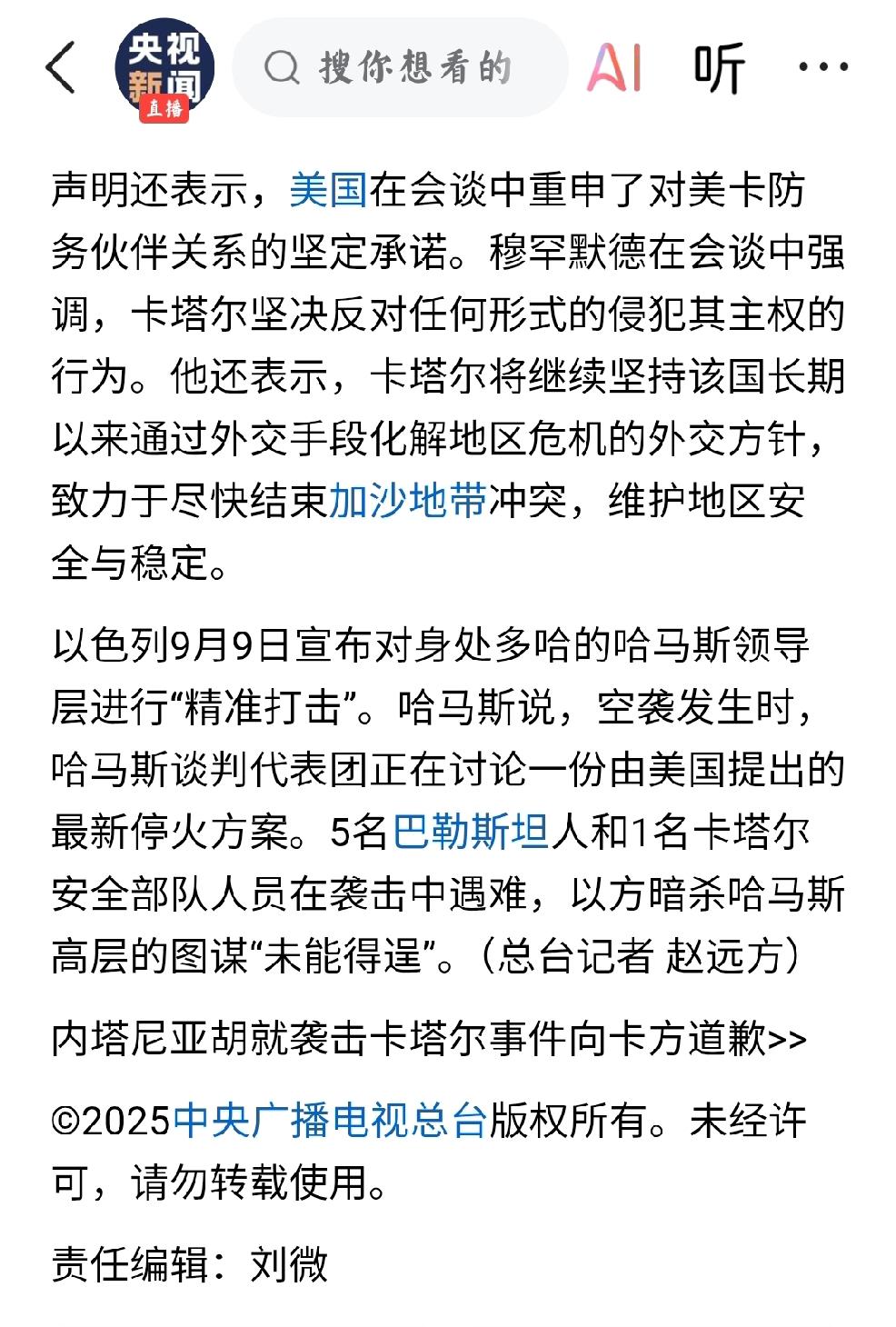 央视新闻 直播

搜你想看的

AI 听 ···

声明还表示，美国在会谈中重申了对美卡防务伙伴关系的坚定承诺。穆罕默德在会谈中强调，卡塔尔坚决反对任何形式的侵犯其主权的行为。他还表示，卡塔尔将继续坚持该国长期以来通过外交手段化解地区危机的外交方针，致力于尽快结束加沙地带冲突，维护地区安全与稳定。

以色列9月9日宣布对身处多哈的哈马斯领导层进行“精准打击”。哈马斯说，空袭发生时，哈马斯谈判代表团正在讨论一份由美国提出的最新停火方案。5名巴勒斯坦人和1名卡塔尔安全部队人员在袭击中遇难，以方暗杀哈马斯高层的图谋“未能得逞”。（总台记者 赵远方）

内塔尼亚胡就袭击卡塔尔事件向卡方道歉>>

©2025中央广播电视总台版权所有。未经许可，请勿转载使用。

责任编辑：刘微